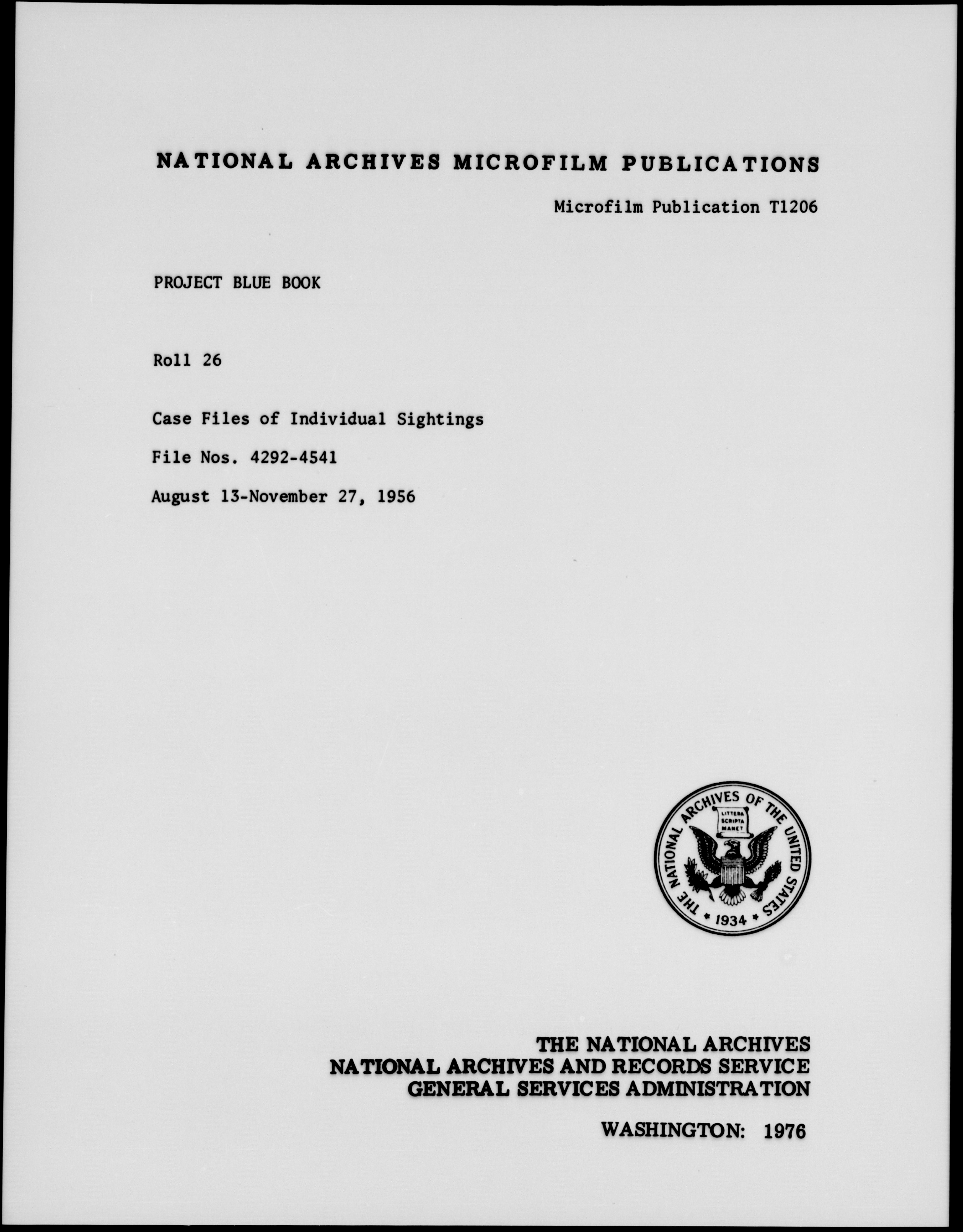 NATIONAL ARCHIVES MICROFILM PUBLICATIONS

Microfilm Publication T1206

PROJECT BLUE BOOK

Roll 26

Case Files of Individual Sightings

File Nos. 4292-4541

August 13-November 27, 1956

THE NATIONAL ARCHIVES OF THE UNITED STATES
LITTERA SCRIPTA MANET
1934

THE NATIONAL ARCHIVES
NATIONAL ARCHIVES AND RECORDS SERVICE
GENERAL SERVICES ADMINISTRATION

WASHINGTON: 1976